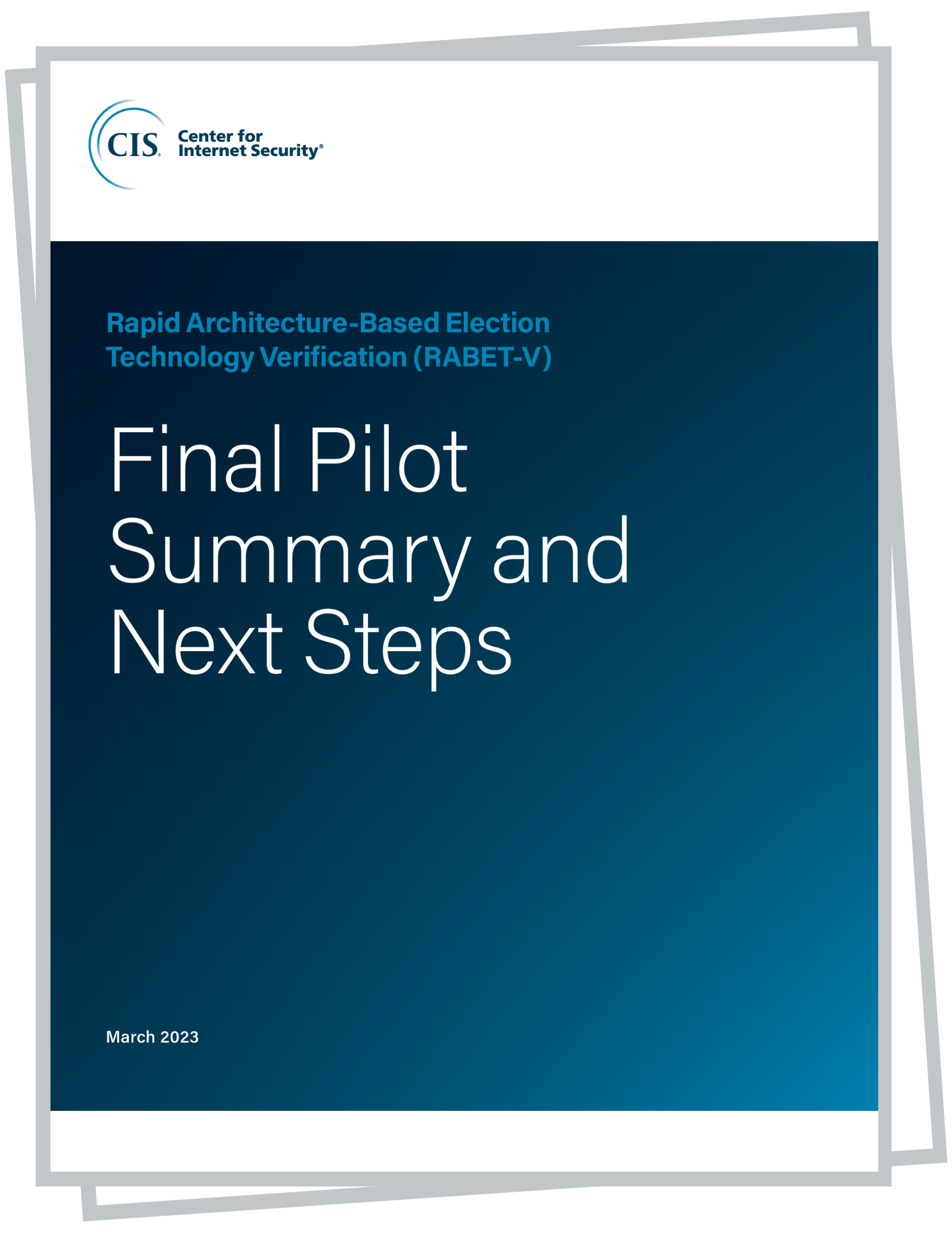 CIS. Center for Internet Security®

Rapid Architecture-Based Election Technology Verification (RABET-V)

Final Pilot Summary and Next Steps

March 2023